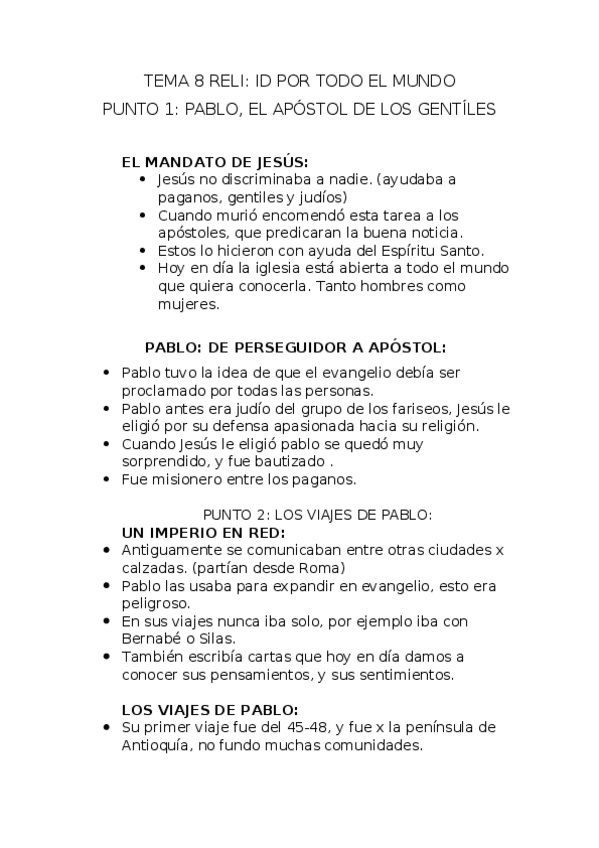 TEMA 8 RELI: ID POR TODO EL MUNDO

PUNTO 1: PABLO, EL APÓSTOL DE LOS GENTÍLES

EL MANDATO DE JESÚS:

- Jesús no discriminaba a nadie. (ayudaba a paganos, gentiles y judíos)
- Cuando murió encomendó esta tarea a los apóstoles, que predicaran la buena noticia.
- Estos lo hicieron con ayuda del Espíritu Santo.
- Hoy en día la iglesia está abierta a todo el mundo que quiera conocerla. Tanto hombres como mujeres.

PABLO: DE PERSEGUIDOR A APÓSTOL:

- Pablo tuvo la idea de que el evangelio debía ser proclamado por todas las personas.
- Pablo antes era judío del grupo de los fariseos, Jesús le eligió por su defensa apasionada hacia su religión.
- Cuando Jesús le eligió pablo se quedó muy sorprendido, y fue bautizado .
- Fue misionero entre los paganos.

PUNTO 2: LOS VIAJES DE PABLO:

UN IMPERIO EN RED:

- Antiguamente se comunicaban entre otras ciudades x calzadas. (partían desde Roma)
- Pablo las usaba para expandir en evangelio, esto era peligroso.
- En sus viajes nunca iba solo, por ejemplo iba con Bernabé o Silas.
- También escribía cartas que hoy en día damos a conocer sus pensamientos, y sus sentimientos.

LOS VIAJES DE PABLO:

- Su primer viaje fue del 45-48, y fue x la península de Antioquía, no fundo muchas comunidades.